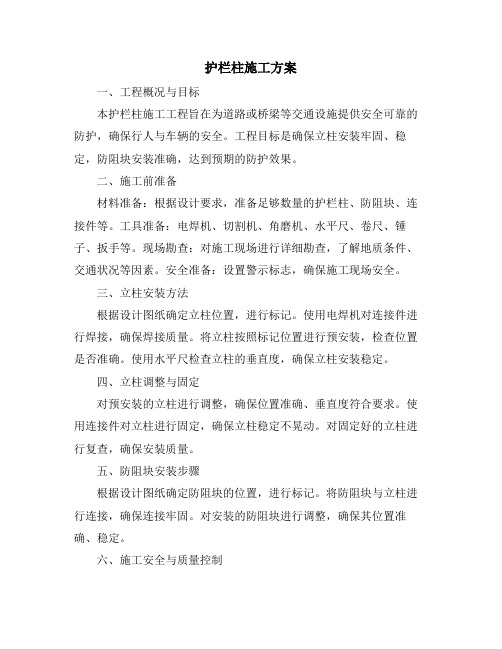 护栏柱施工方案

一、工程概况与目标

本护栏柱施工工程旨在为道路或桥梁等交通设施提供安全可靠的防护，确保行人与车辆的安全。工程目标是确保立柱安装牢固、稳定，防阻块安装准确，达到预期的防护效果。

二、施工前准备

材料准备：根据设计要求，准备足够数量的护栏柱、防阻块、连接件等。工具准备：电焊机、切割机、角磨机、水平尺、卷尺、锤子、扳手等。现场勘查：对施工现场进行详细勘查，了解地质条件、交通状况等因素。安全准备：设置警示标志，确保施工现场安全。

三、立柱安装方法

根据设计图纸确定立柱位置，进行标记。使用电焊机对连接件进行焊接，确保焊接质量。将立柱按照标记位置进行预安装，检查位置是否准确。使用水平尺检查立柱的垂直度，确保立柱安装稳定。

四、立柱调整与固定

对预安装的立柱进行调整，确保位置准确、垂直度符合要求。使用连接件对立柱进行固定，确保立柱稳定不晃动。对固定好的立柱进行复查，确保安装质量。

五、防阻块安装步骤

根据设计图纸确定防阻块的位置，进行标记。将防阻块与立柱进行连接，确保连接牢固。对安装的防阻块进行调整，确保其位置准确、稳定。

六、施工安全与质量控制